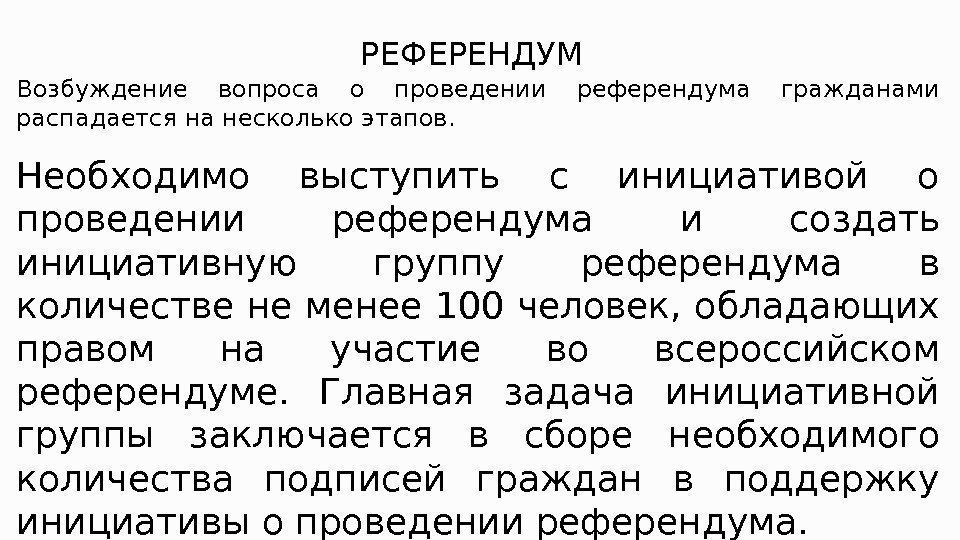 РЕФЕРЕНДУМ

Возбуждение вопроса о проведении референдума гражданами распадается на несколько этапов.

Необходимо выступить с инициативой о проведении референдума и создать инициативную группу референдума в количестве не менее 100 человек, обладающих правом на участие во всероссийском референдуме. Главная задача инициативной группы заключается в сборе необходимого количества подписей граждан в поддержку инициативы о проведении референдума.